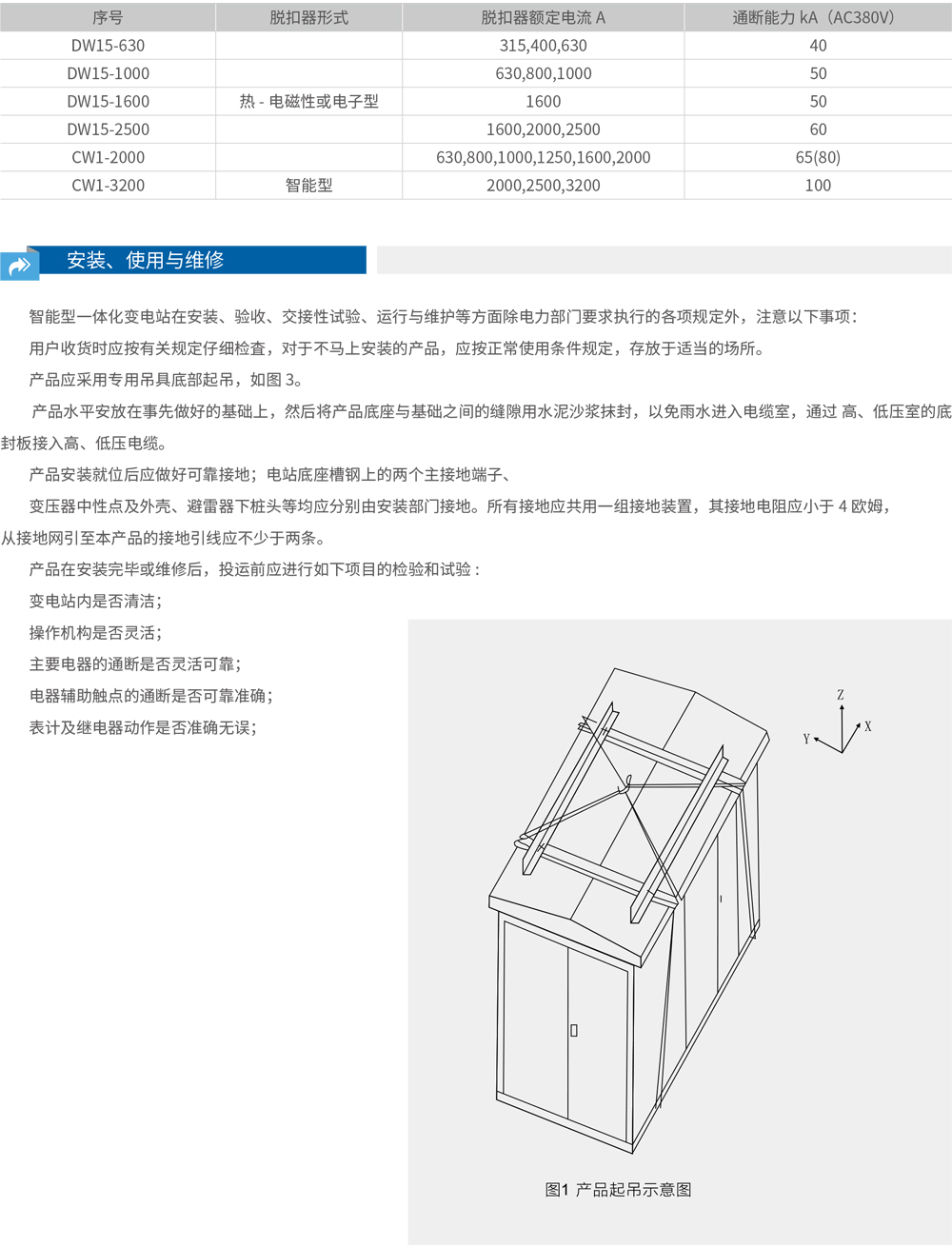 | 序号 | 脱扣器形式 | 脱扣器额定电流 A | 通断能力 kA（AC380V） |
|---|---|---|---|
| DW15-630 | | 315,400,630 | 40 |
| DW15-1000 | | 630,800,1000 | 50 |
| DW15-1600 | 热 - 电磁性或电子型 | 1600 | 50 |
| DW15-2500 | | 1600,2000,2500 | 60 |
| CW1-2000 | | 630,800,1000,1250,1600,2000 | 65(80) |
| CW1-3200 | 智能型 | 2000,2500,3200 | 100 |

安装、使用与维修

智能型一体化变电站在安装、验收、交接性试验、运行与维护等方面除电力部门要求执行的各项规定外，注意以下事项：

用户收货时应按有关规定仔细检查，对于不马上安装的产品，应按正常使用条件规定，存放于适当的场所。

产品应采用专用吊具底部起吊，如图 3。

产品水平安放在事先做好的基础上，然后将产品底座与基础之间的缝隙用水泥沙浆抹封，以免雨水进入电缆室，通过 高、低压室的底封板接入高、低压电缆。

产品安装就位后应做好可靠接地；电站底座槽钢上的两个主接地端子、

变压器中性点及外壳、避雷器下桩头等均应分别由安装部门接地。所有接地应共用一组接地装置，其接地电阻应小于 4 欧姆，从接地网引至本产品的接地引线应不少于两条。

产品在安装完毕或维修后，投运前应进行如下项目的检验和试验：

变电站内是否清洁；

操作机构是否灵活；

主要电器的通断是否灵活可靠；

电器辅助触点的通断是否可靠准确；

表计及继电器动作是否准确无误；

Z
Y
X

图1 产品起吊示意图